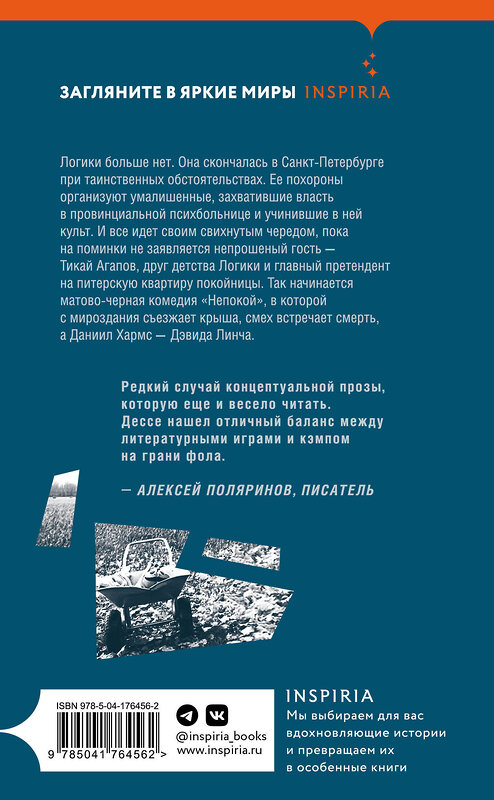 ЗАГЛЯНИТЕ В ЯРКИЕ МИРЫ INSPIRIA

Логики больше нет. Она скончалась в Санкт-Петербурге при таинственных обстоятельствах. Ее похороны организуют умалишенные, захватившие власть в провинциальной психбольнице и учинившие в ней культ. И все идет своим свихнутым чередом, пока на поминки не заявляется непрошеный гость — Тикай Агапов, друг детства Логики и главный претендент на питерскую квартиру покойницы. Так начинается матово-черная комедия «Непокой», в которой с мироздания съезжает крыша, смех встречает смерть, а Даниил Хармс — Дэвида Линча.

Редкий случай концептуальной прозы, которую еще и весело читать. Дессе нашел отличный баланс между литературными играми и кэмпом на грани фола.

— АЛЕКСЕЙ ПОЛЯРИНОВ, ПИСАТЕЛЬ

ISBN 978-5-04-176456-2

9 785041 764562 >

@inspiria_books
www.inspiria.ru

INSPIRIA
Мы выбираем для вас вдохновляющие истории и превращаем их в особенные книги